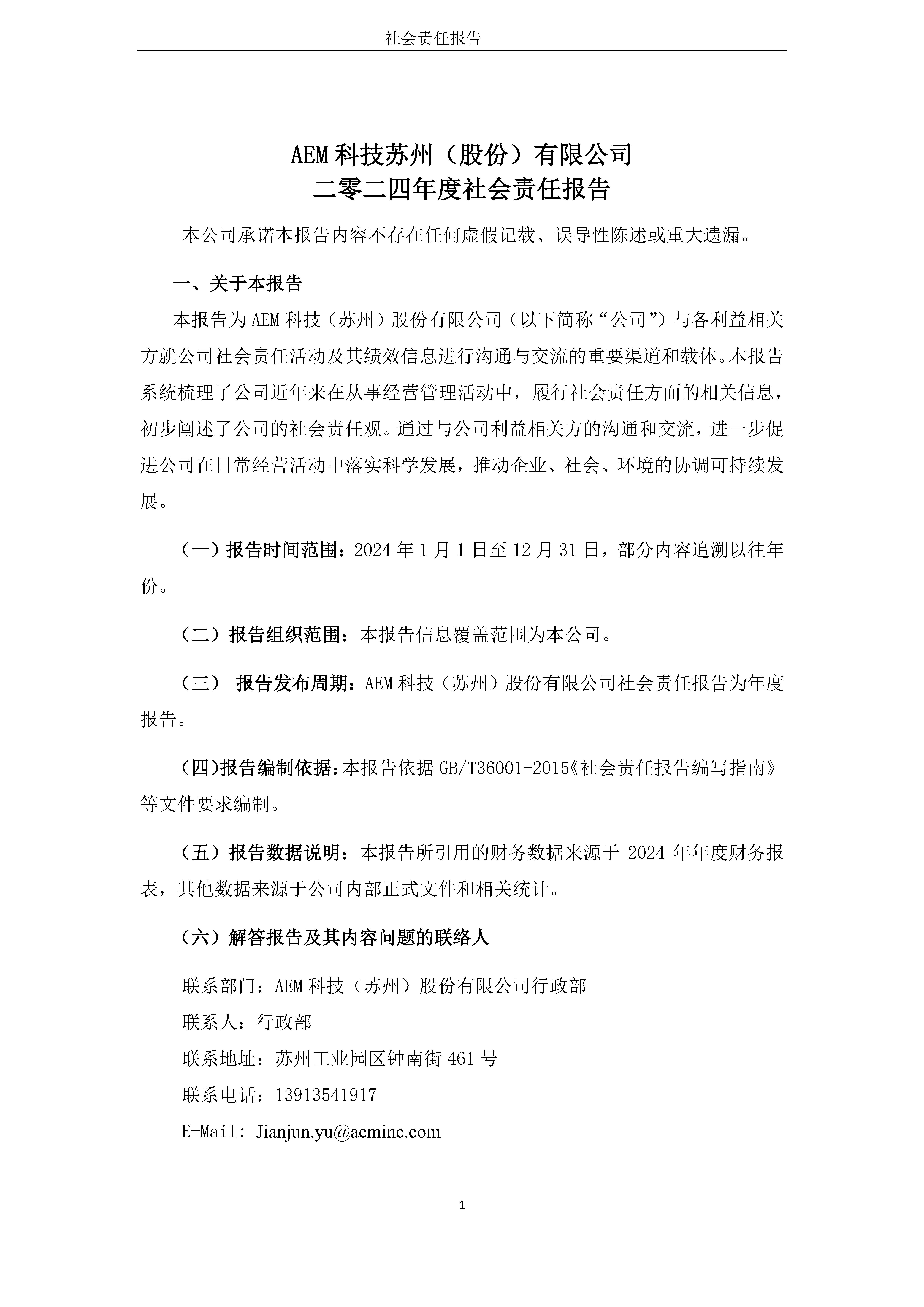 社会责任报告

AEM 科技苏州（股份）有限公司
二零二四年度社会责任报告

本公司承诺本报告内容不存在任何虚假记载、误导性陈述或重大遗漏。

一、关于本报告

本报告为 AEM 科技（苏州）股份有限公司（以下简称“公司”）与各利益相关方就公司社会责任活动及其绩效信息进行沟通与交流的重要渠道和载体。本报告系统梳理了公司近年来在从事经营管理活动中，履行社会责任方面的相关信息，初步阐述了公司的社会责任观。通过与公司利益相关方的沟通和交流，进一步促进公司在日常经营活动中落实科学发展，推动企业、社会、环境的协调可持续发展。

（一）报告时间范围：2024 年 1 月 1 日至 12 月 31 日，部分内容追溯以往年份。

（二）报告组织范围：本报告信息覆盖范围为本公司。

（三） 报告发布周期：AEM 科技（苏州）股份有限公司社会责任报告为年度报告。

（四）报告编制依据：本报告依据 GB/T36001-2015《社会责任报告编写指南》等文件要求编制。

（五）报告数据说明：本报告所引用的财务数据来源于 2024 年年度财务报表，其他数据来源于公司内部正式文件和相关统计。

（六）解答报告及其内容问题的联络人

联系部门：AEM 科技（苏州）股份有限公司行政部
联系人：行政部
联系地址：苏州工业园区钟南街 461 号
联系电话：13913541917
E-Mail: Jianjun.yu@aeminc.com

1